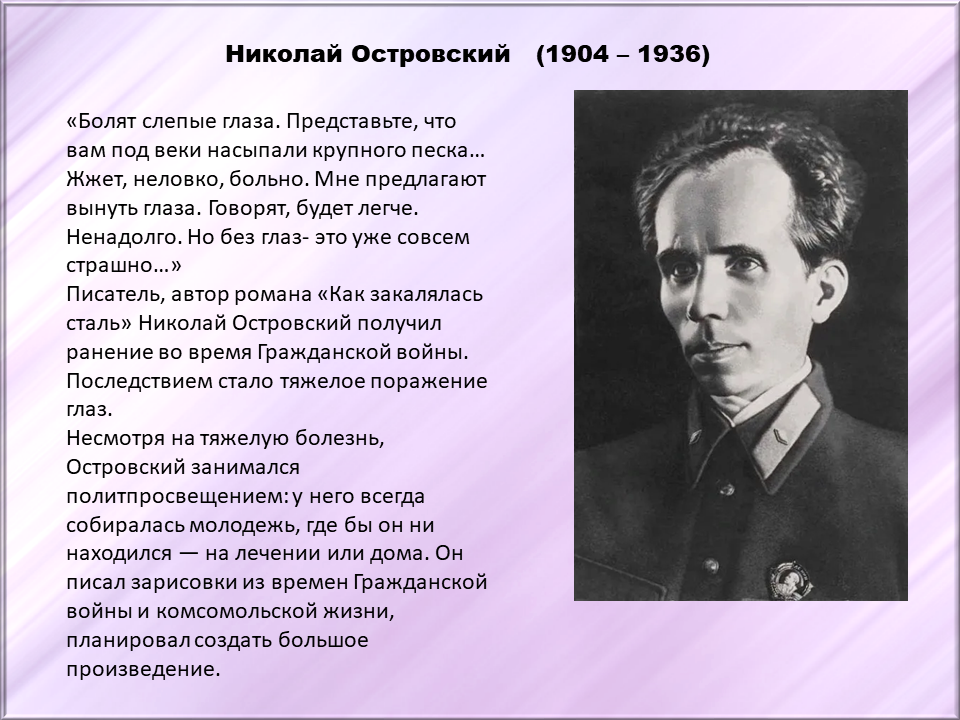 Николай Островский (1904 – 1936)

«Болят слепые глаза. Представьте, что вам под веки насыпали крупного песка… Жжет, неловко, больно. Мне предлагают вынуть глаза. Говорят, будет легче. Ненадолго. Но без глаз- это уже совсем страшно…»
Писатель, автор романа «Как закалялась сталь» Николай Островский получил ранение во время Гражданской войны. Последствием стало тяжелое поражение глаз.
Несмотря на тяжелую болезнь, Островский занимался политпросвещением: у него всегда собиралась молодежь, где бы он ни находился — на лечении или дома. Он писал зарисовки из времен Гражданской войны и комсомольской жизни, планировал создать большое произведение.